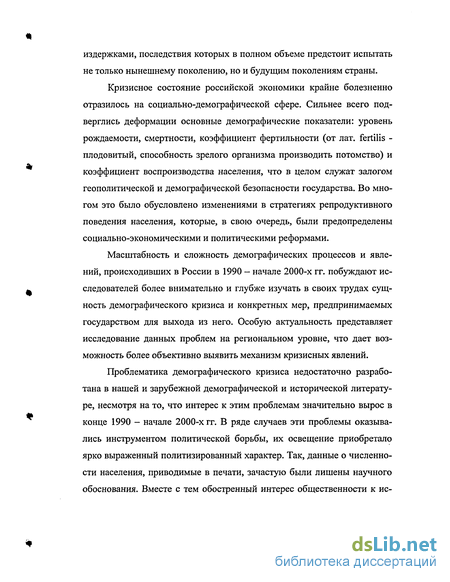 издержками, последствия которых в полном объеме предстоит испытать не только нынешнему поколению, но и будущим поколениям страны.

Кризисное состояние российской экономики крайне болезненно отразилось на социально-демографической сфере. Сильнее всего подверглись деформации основные демографические показатели: уровень рождаемости, смертности, коэффициент фертильности (от лат. fertilis - плодовитый, способность зрелого организма производить потомство) и коэффициент воспроизводства населения, что в целом служат залогом геополитической и демографической безопасности государства. Во многом это было обусловлено изменениями в стратегиях репродуктивного поведения населения, которые, в свою очередь, были предопределены социально-экономическими и политическими реформами.

Масштабность и сложность демографических процессов и явлений, происходивших в России в 1990 – начале 2000-х гг. побуждают исследователей более внимательно и глубже изучать в своих трудах сущность демографического кризиса и конкретных мер, предпринимаемых государством для выхода из него. Особую актуальность представляет исследование данных проблем на региональном уровне, что дает возможность более объективно выявить механизм кризисных явлений.

Проблематика демографического кризиса недостаточно разработана в нашей и зарубежной демографической и исторической литературе, несмотря на то, что интерес к этим проблемам значительно вырос в конце 1990 – начале 2000-х гг. В ряде случаев эти проблемы оказывались инструментом политической борьбы, их освещение приобретало ярко выраженный политизированный характер. Так, данные о численности населения, приводимые в печати, зачастую были лишены научного обоснования. Вместе с тем обостренный интерес общественности к ис-

dsLib.net
библиотека диссертаций